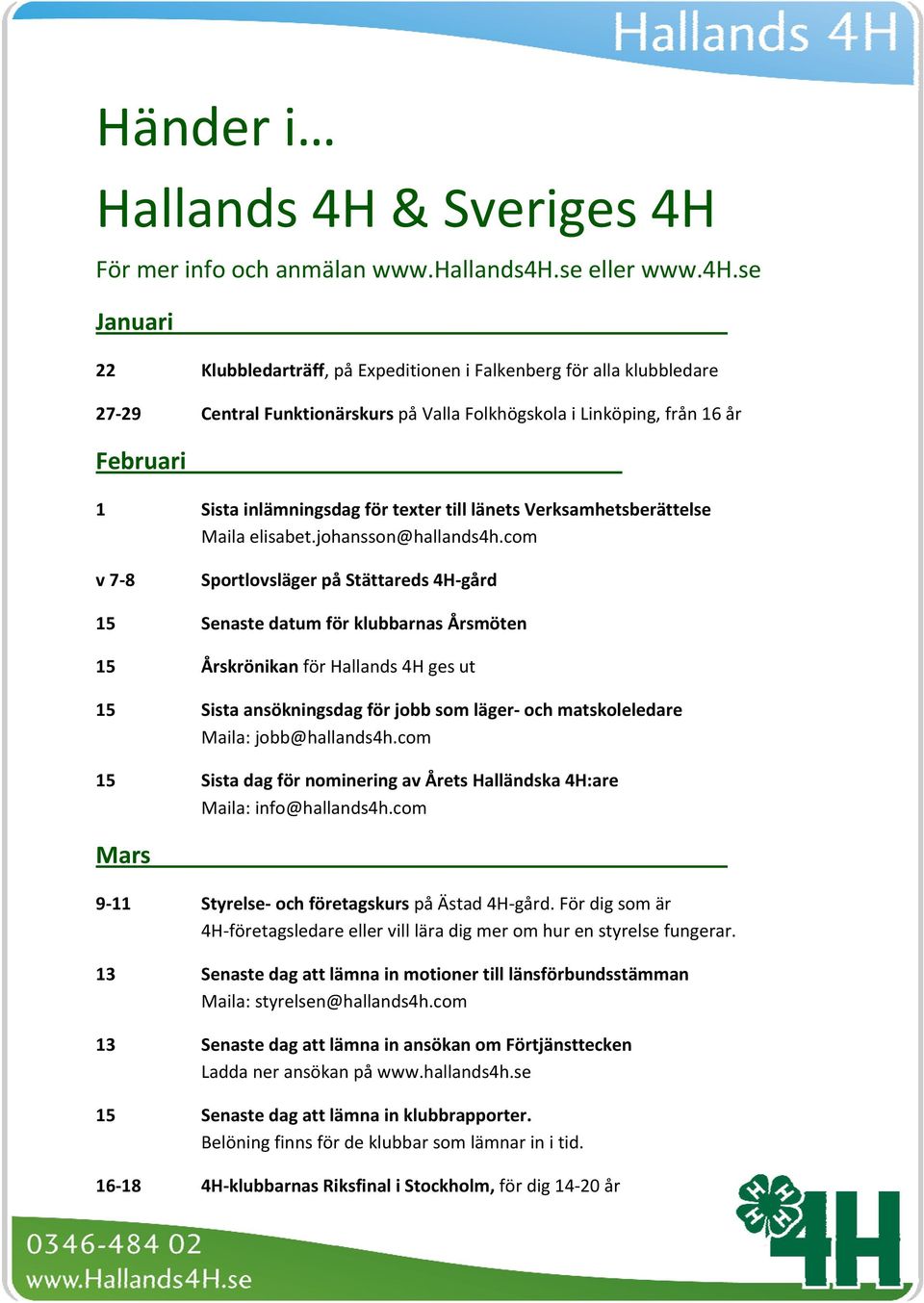 Hallands 4H

Händer i…

Hallands 4H & Sveriges 4H

För mer info och anmälan www.Hallands4H.se eller www.4H.se

Januari

22 Klubbledarträff, på Expeditionen i Falkenberg för alla klubbledare

27-29 Central Funktionärskurs på Valla Folkhögskola i Linköping, från 16 år

Februari

1 Sista inlämningsdag för texter till länets Verksamhetsberättelse Maila elisabet.johansson@hallands4h.com

v 7-8 Sportlovsläger på Stättareds 4H-gård

15 Senaste datum för klubbarnas Årsmöten

15 Årskrönikan för Hallands 4H ges ut

15 Sista ansökningsdag för jobb som läger- och matskoleledare Maila: jobb@hallands4h.com

15 Sista dag för nominering av Årets Halländska 4H:are Maila: info@hallands4h.com

Mars

9-11 Styrelse- och företagskurs på Ästad 4H-gård. För dig som är 4H-företagsledare eller vill lära dig mer om hur en styrelse fungerar.

13 Senaste dag att lämna in motioner till länsförbundsstämman Maila: styrelsen@hallands4h.com

13 Senaste dag att lämna in ansökan om Förtjänsttecken Ladda ner ansökan på www.hallands4h.se

15 Senaste dag att lämna in klubbrapporter. Belöning finns för de klubbar som lämnar in i tid.

16-18 4H-klubbarnas Riksfinal i Stockholm, för dig 14-20 år

0346-484 02
www.Hallands4H.se

4H